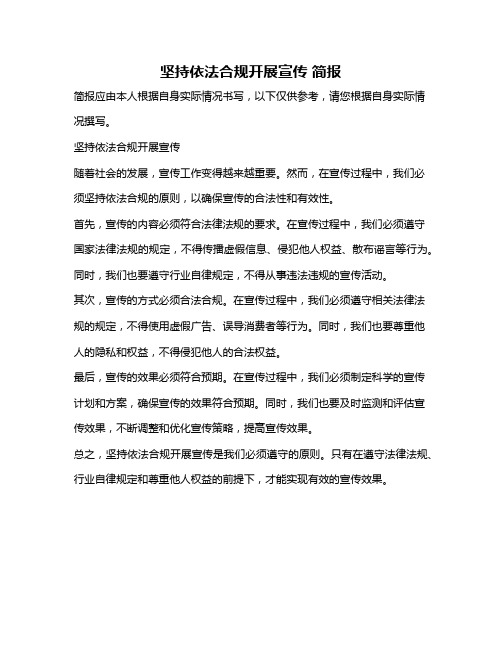 坚持依法合规开展宣传 简报

简报应由本人根据自身实际情况书写，以下仅供参考，请您根据自身实际情况撰写。

坚持依法合规开展宣传

随着社会的发展，宣传工作变得越来越重要。然而，在宣传过程中，我们必须坚持依法合规的原则，以确保宣传的合法性和有效性。

首先，宣传的内容必须符合法律法规的要求。在宣传过程中，我们必须遵守国家法律法规的规定，不得传播虚假信息、侵犯他人权益、散布谣言等行为。同时，我们也要遵守行业自律规定，不得从事违法违规的宣传活动。

其次，宣传的方式必须合法合规。在宣传过程中，我们必须遵守相关法律法规的规定，不得使用虚假广告、误导消费者等行为。同时，我们也要尊重他人的隐私和权益，不得侵犯他人的合法权益。

最后，宣传的效果必须符合预期。在宣传过程中，我们必须制定科学的宣传计划和方案，确保宣传的效果符合预期。同时，我们也要及时监测和评估宣传效果，不断调整和优化宣传策略，提高宣传效果。

总之，坚持依法合规开展宣传是我们必须遵守的原则。只有在遵守法律法规、行业自律规定和尊重他人权益的前提下，才能实现有效的宣传效果。